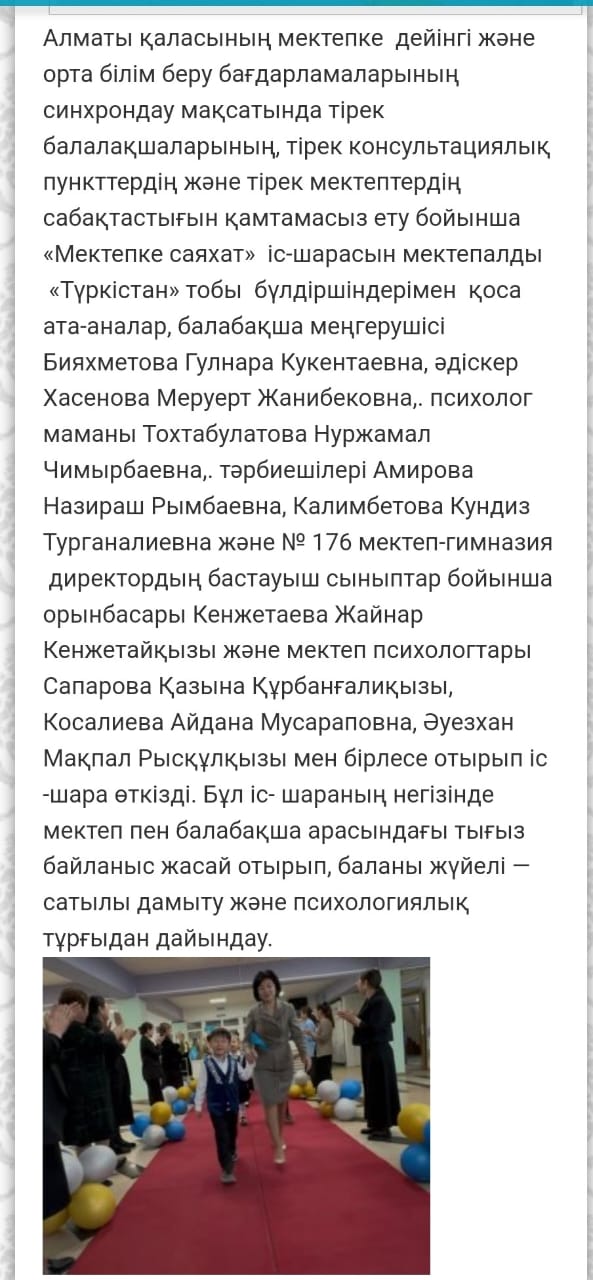 Алматы қаласының мектепке дейінгі және орта білім беру бағдарламаларының синхрондау мақсатында тірек балалақшаларының, тірек консультациялық пункттердің және тірек мектептердің сабақтастығын қамтамасыз ету бойынша «Мектепке саяхат» іс-шарасын мектепалды «Түркістан» тобы бүлдіршіндерімен қоса ата-аналар, балабақша меңгерушісі Бияхметова Гулнара Кукентаевна, әдіскер Хасенова Меруерт Жанибековна,. психолог маманы Тохтабулатова Нуржамал Чимырбаевна,. тәрбиешілері Амирова Назираш Рымбаевна, Калимбетова Кундиз Турганалиевна және № 176 мектеп-гимназия директордың бастауыш сыныптар бойынша орынбасары Кенжетаева Жайнар Кенжетайқызы және мектеп психологтары Сапарова Қазына Құрбанғалиқызы, Косалиева Айдана Мусараповна, Әуезхан Мақпал Рысқұлқызы мен бірлесе отырып іс -шара өткізді. Бұл іс- шараның негізінде мектеп пен балабақша арасындағы тығыз байланыс жасай отырып, баланы жүйелі — сатылы дамыту және психологиялық тұрғыдан дайындау.